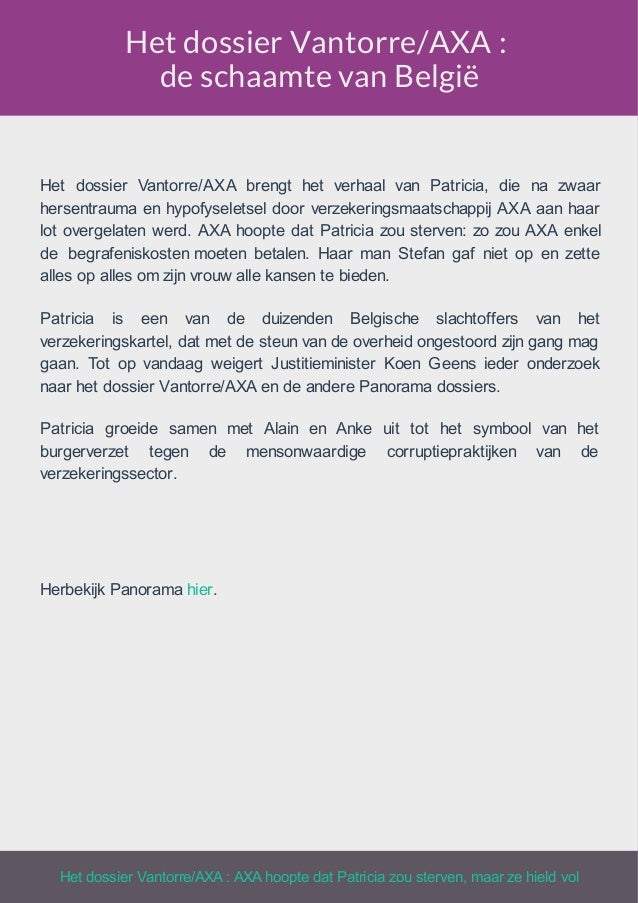 Het dossier Vantorre/AXA :
de schaamte van België

Het dossier Vantorre/AXA brengt het verhaal van Patricia, die na zwaar hersentrauma en hypofyseletsel door verzekeringsmaatschappij AXA aan haar lot overgelaten werd. AXA hoopte dat Patricia zou sterven: zo zou AXA enkel de begrafeniskosten moeten betalen. Haar man Stefan gaf niet op en zette alles op alles om zijn vrouw alle kansen te bieden.

Patricia is een van de duizenden Belgische slachtoffers van het verzekeringskartel, dat met de steun van de overheid ongestoord zijn gang mag gaan. Tot op vandaag weigert Justitieminister Koen Geens ieder onderzoek naar het dossier Vantorre/AXA en de andere Panorama dossiers.

Patricia groeide samen met Alain en Anke uit tot het symbool van het burgerverzet tegen de mensonwaardige corruptiepraktijken van de verzekeringssector.

Herbekijk Panorama hier.

Het dossier Vantorre/AXA : AXA hoopte dat Patricia zou sterven, maar ze hield vol